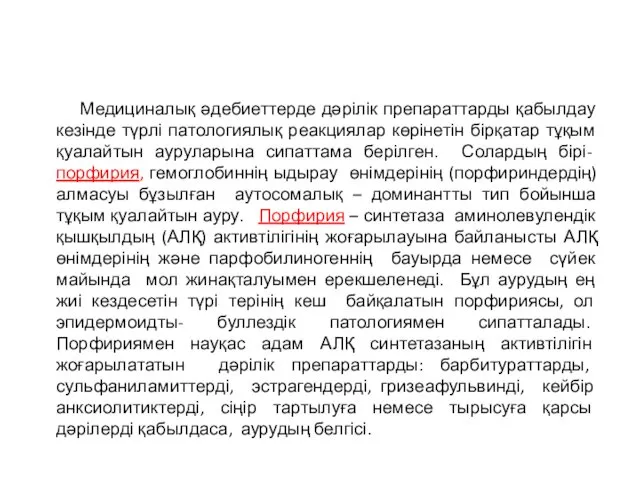 Медициналық әдебиеттерде дәрілік препараттарды қабылдау кезінде түрлі патологиялық реакциялар көрінетін бірқатар тұқым қуалайтын ауруларына сипаттама берілген. Солардың бірі- порфирия, гемоглобиннің ыдырау өнімдерінің (порфириндердің) алмасуы бұзылған аутосомалық – доминантты тип бойынша тұқым қуалайтын ауру. Порфирия – синтетаза аминолевулендік қышқылдың (АЛҚ) активтілігінің жоғарылауына байланысты АЛҚ өнімдерінің және парфобилиногеннің бауырда немесе сүйек майында мол жинақталуымен ерекшеленеді. Бұл аурудың ең жиі кездесетін түрі терінің кеш байқалатын порфириясы, ол эпидермоидты- буллездік патологиямен сипатталады. Порфириямен науқас адам АЛҚ синтетазаның активтілігін жоғарылататын дәрілік препараттарды: барбитураттарды, сульфаниламиттерді, эстрагендерді, гризеафульвинді, кейбір анксиолитиктерді, сіңір тартылуға немесе тырысуға қарсы дәрілерді қабылдаса, аурудың белгісі.